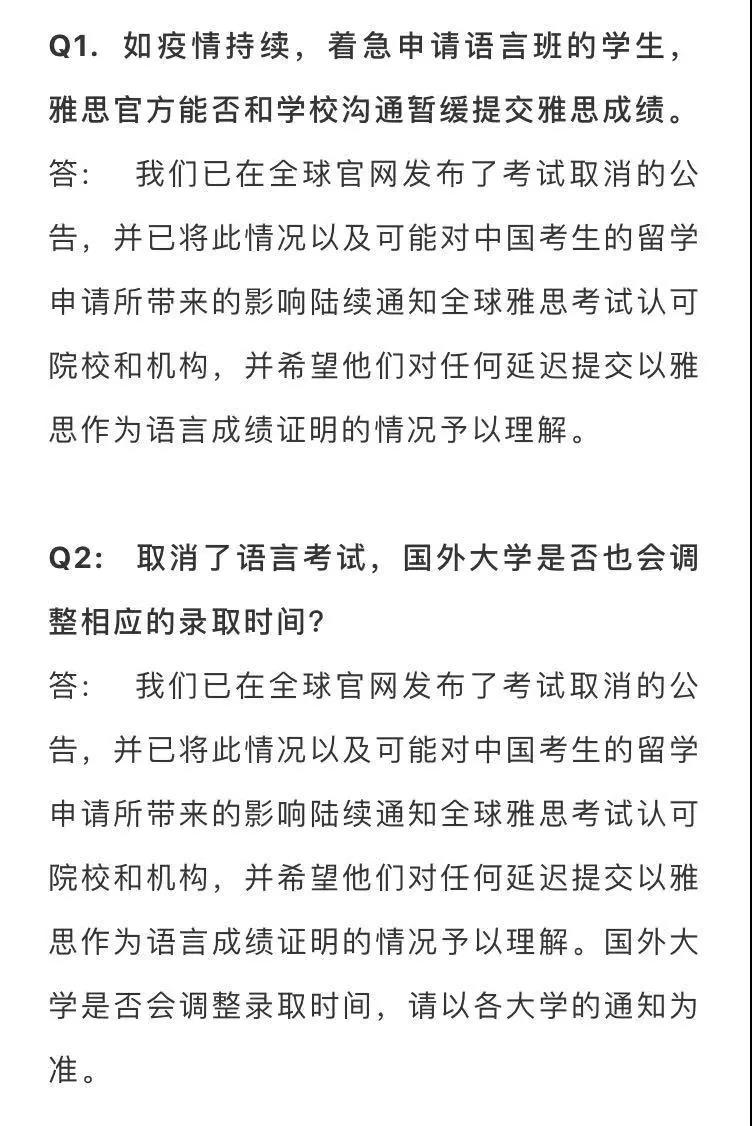 Q1. 如疫情持续，着急申请语言班的学生，雅思官方能否和学校沟通暂缓提交雅思成绩。

答：　我们已在全球官网发布了考试取消的公告，并已将此情况以及可能对中国考生的留学申请所带来的影响陆续通知全球雅思考试认可院校和机构，并希望他们对任何延迟提交以雅思作为语言成绩证明的情况予以理解。

Q2:　取消了语言考试，国外大学是否也会调整相应的录取时间?

答：　我们已在全球官网发布了考试取消的公告，并已将此情况以及可能对中国考生的留学申请所带来的影响陆续通知全球雅思考试认可院校和机构，并希望他们对任何延迟提交以雅思作为语言成绩证明的情况予以理解。国外大学是否会调整录取时间，请以各大学的通知为准。